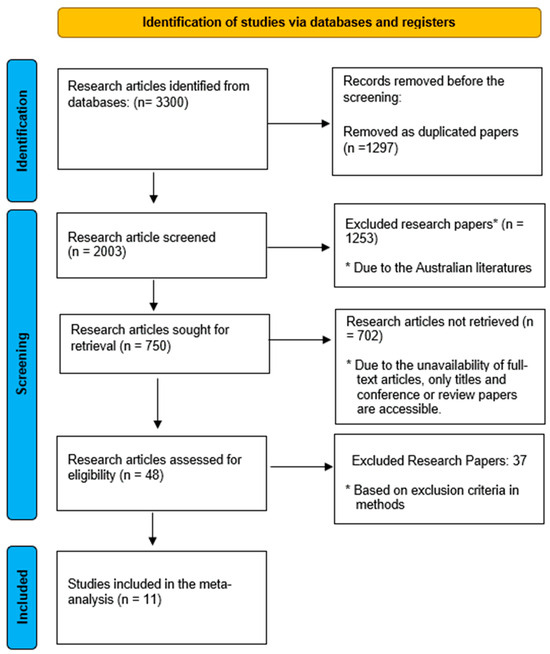 Identification of studies via databases and registers

Identification

Research articles identified from databases: (n= 3300)

Records removed before the screening:

Removed as duplicated papers (n =1297)

Screening

Research article screened (n = 2003)

Excluded research papers* (n = 1253)

* Due to the Australian literatures

Research articles sought for retrieval (n = 750)

Research articles not retrieved (n = 702)

* Due to the unavailability of full-text articles, only titles and conference or review papers are accessible.

Research articles assessed for eligibility (n = 48)

Excluded Research Papers: 37

* Based on exclusion criteria in methods

Included

Studies included in the meta-analysis (n = 11)